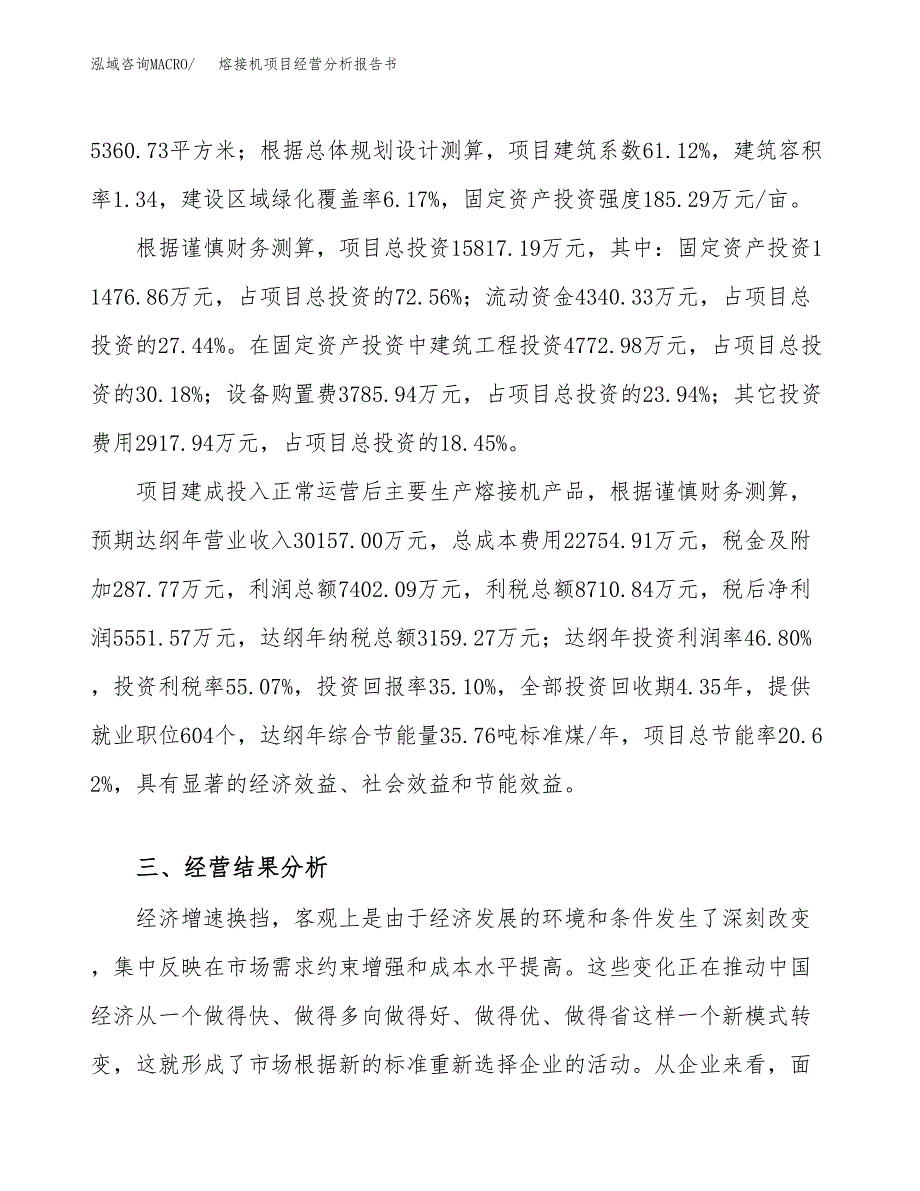 泓域咨询MACRO/　熔接机项目经营分析报告书

5360.73平方米；根据总体规划设计测算，项目建筑系数61.12%，建筑容积率1.34，建设区域绿化覆盖率6.17%，固定资产投资强度185.29万元/亩。

根据谨慎财务测算，项目总投资15817.19万元，其中：固定资产投资11476.86万元，占项目总投资的72.56%；流动资金4340.33万元，占项目总投资的27.44%。在固定资产投资中建筑工程投资4772.98万元，占项目总投资的30.18%；设备购置费3785.94万元，占项目总投资的23.94%；其它投资费用2917.94万元，占项目总投资的18.45%。

项目建成投入正常运营后主要生产熔接机产品，根据谨慎财务测算，预期达纲年营业收入30157.00万元，总成本费用22754.91万元，税金及附加287.77万元，利润总额7402.09万元，利税总额8710.84万元，税后净利润5551.57万元，达纲年纳税总额3159.27万元；达纲年投资利润率46.80%，投资利税率55.07%，投资回报率35.10%，全部投资回收期4.35年，提供就业职位604个，达纲年综合节能量35.76吨标准煤/年，项目总节能率20.62%，具有显著的经济效益、社会效益和节能效益。

三、经营结果分析

经济增速换挡，客观上是由于经济发展的环境和条件发生了深刻改变，集中反映在市场需求约束增强和成本水平提高。这些变化正在推动中国经济从一个做得快、做得多向做得好、做得优、做得省这样一个新模式转变，这就形成了市场根据新的标准重新选择企业的活动。从企业来看，面